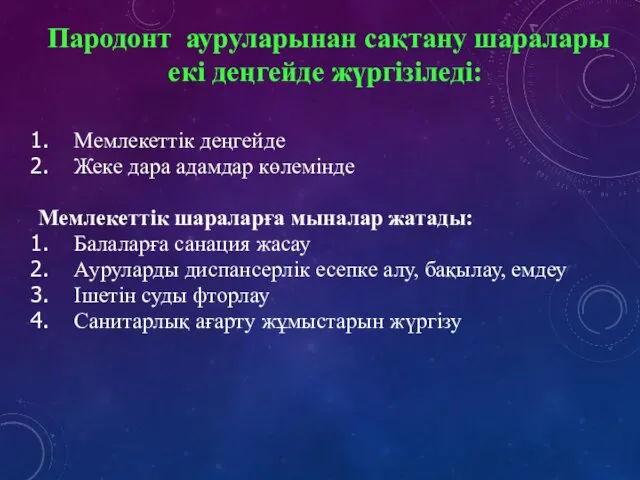 Пародонт ауруларынан сақтану шаралары екі деңгейде жүргізіледі:

1. Мемлекеттік деңгейде
2. Жеке дара адамдар көлемінде

Мемлекеттік шараларға мыналар жатады:
1. Балаларға санация жасау
2. Ауруларды диспансерлік есепке алу, бақылау, емдеу
3. Ішетін суды фторлау
4. Санитарлық ағарту жұмыстарын жүргізу